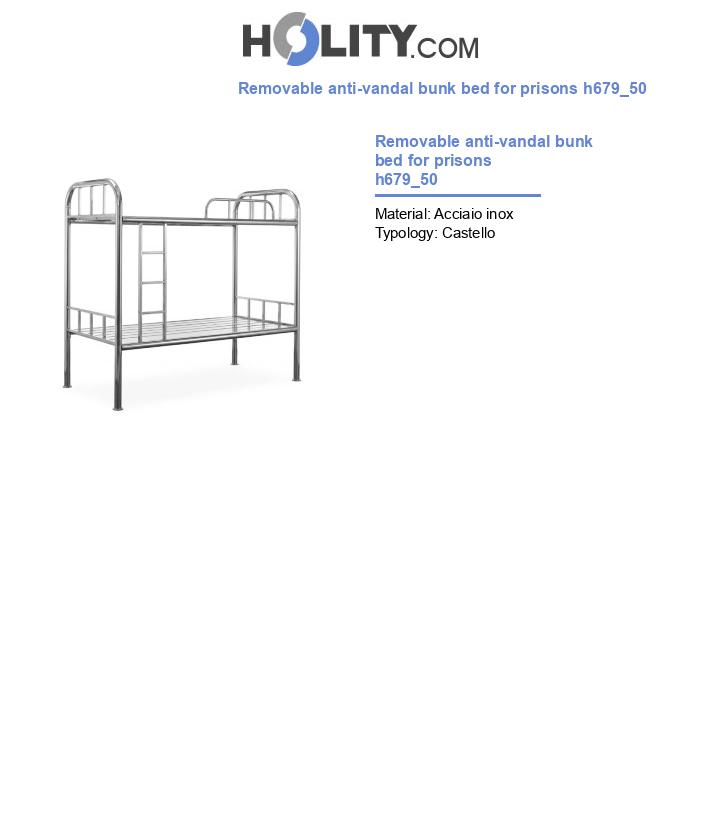 HOLITY.COM

Removable anti-vandal bunk bed for prisons h679_50

Removable anti-vandal bunk bed for prisons h679_50

Material: Acciaio inox
Typology: Castello